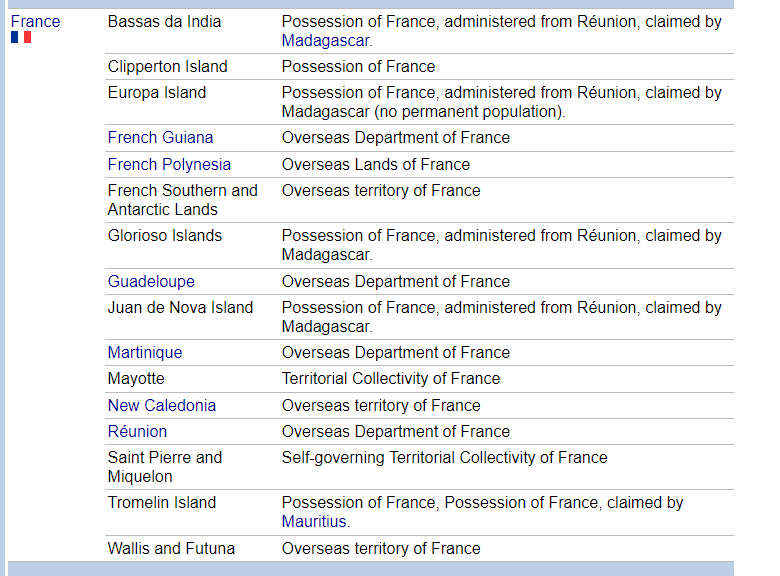 | France | Bassas da India | Possession of France, administered from Réunion, claimed by Madagascar. |
|---|---|---|
| | Clipperton Island | Possession of France |
| | Europa Island | Possession of France, administered from Réunion, claimed by Madagascar (no permanent population). |
| | French Guiana | Overseas Department of France |
| | French Polynesia | Overseas Lands of France |
| | French Southern and Antarctic Lands | Overseas territory of France |
| | Glorioso Islands | Possession of France, administered from Réunion, claimed by Madagascar. |
| | Guadeloupe | Overseas Department of France |
| | Juan de Nova Island | Possession of France, administered from Réunion, claimed by Madagascar. |
| | Martinique | Overseas Department of France |
| | Mayotte | Territorial Collectivity of France |
| | New Caledonia | Overseas territory of France |
| | Réunion | Overseas Department of France |
| | Saint Pierre and Miquelon | Self-governing Territorial Collectivity of France |
| | Tromelin Island | Possession of France, Possession of France, claimed by Mauritius. |
| | Wallis and Futuna | Overseas territory of France |